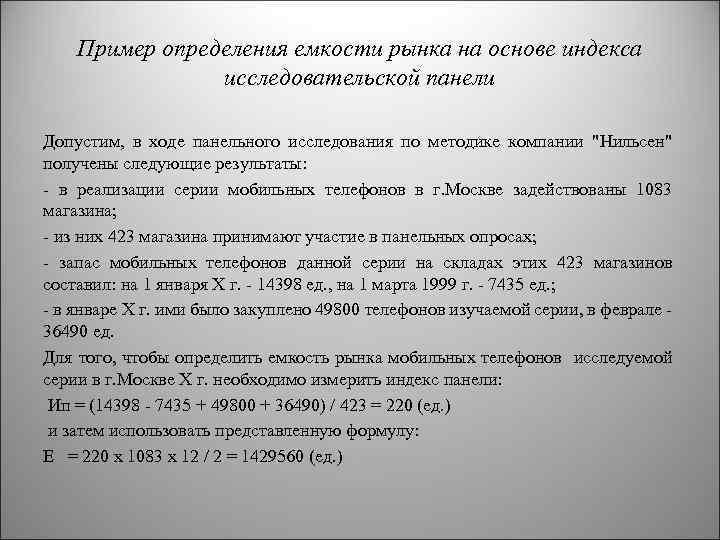 Пример определения емкости рынка на основе индекса исследовательской панели

Допустим, в ходе панельного исследования по методике компании "Нильсен" получены следующие результаты:

- в реализации серии мобильных телефонов в г.Москве задействованы 1083 магазина;

- из них 423 магазина принимают участие в панельных опросах;

- запас мобильных телефонов данной серии на складах этих 423 магазинов составил: на 1 января Х г. - 14398 ед., на 1 марта 1999 г. - 7435 ед.;

- в январе Х г. ими было закуплено 49800 телефонов изучаемой серии, в феврале - 36490 ед.

Для того, чтобы определить емкость рынка мобильных телефонов исследуемой серии в г.Москве Х г. необходимо измерить индекс панели:

Ип = (14398 - 7435 + 49800 + 36490) / 423 = 220 (ед.)

и затем использовать представленную формулу:

Е = 220 х 1083 х 12 / 2 = 1429560 (ед.)